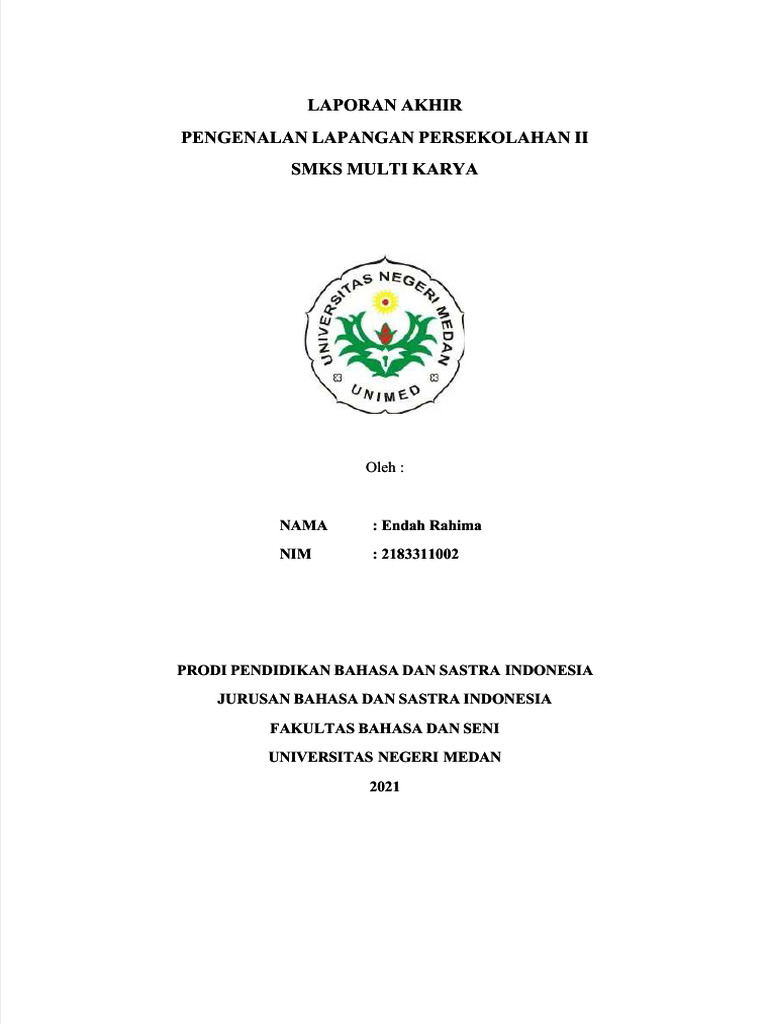 LAPORAN AKHIR

PENGENALAN LAPANGAN PERSEKOLAHAN II

SMKS MULTI KARYA

UNIVERSITAS NEGERI MEDAN

UNIMED

Oleh :

NAMA : Endah Rahima

NIM : 2183311002

PRODI PENDIDIKAN BAHASA DAN SASTRA INDONESIA

JURUSAN BAHASA DAN SASTRA INDONESIA

FAKULTAS BAHASA DAN SENI

UNIVERSITAS NEGERI MEDAN

2021